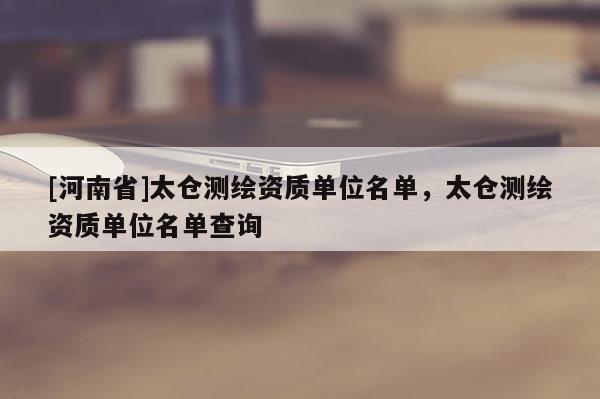 [河南省]太仓测绘资质单位名单，太仓测绘资质单位名单查询